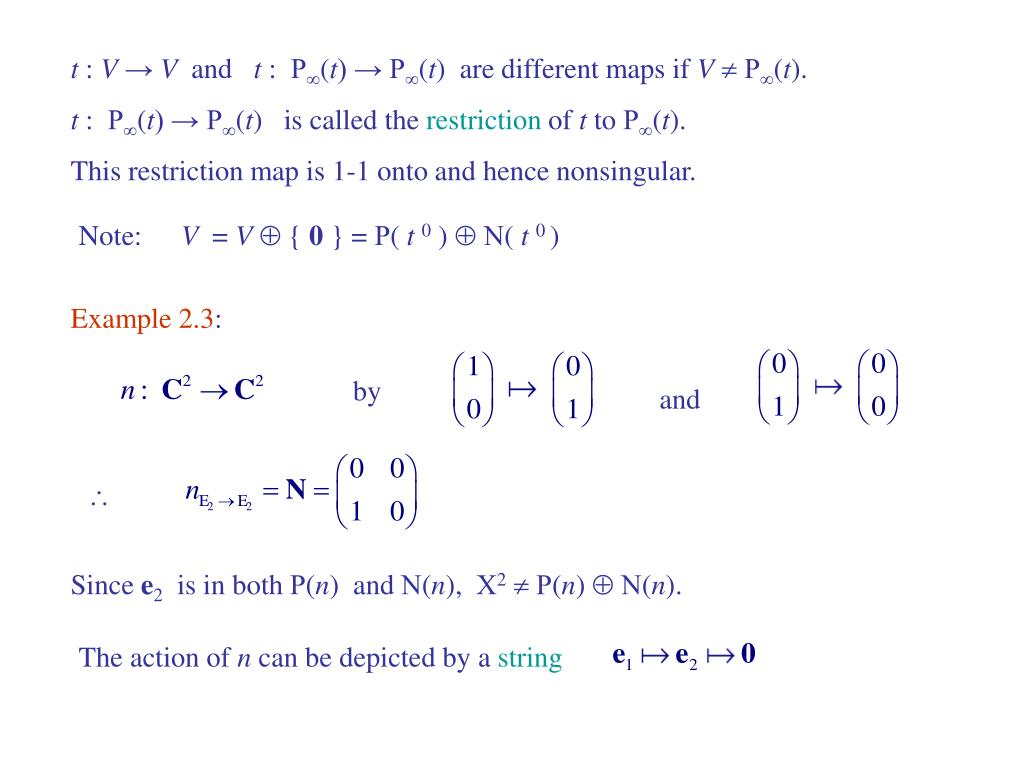 $t : V \to V$ and $t : P_\infty(t) \to P_\infty(t)$ are different maps if $V \neq P_\infty(t)$.

$t : P_\infty(t) \to P_\infty(t)$ is called the restriction of $t$ to $P_\infty(t)$.

This restriction map is 1-1 onto and hence nonsingular.

Note: $V = V \oplus \{ \mathbf{0} \} = P( t^0 ) \oplus N( t^0 )$

Example 2.3:

$n : \mathbf{C}^2 \to \mathbf{C}^2$ by $\begin{pmatrix} 1 \\ 0 \end{pmatrix} \mapsto \begin{pmatrix} 0 \\ 1 \end{pmatrix}$ and $\begin{pmatrix} 0 \\ 1 \end{pmatrix} \mapsto \begin{pmatrix} 0 \\ 0 \end{pmatrix}$

$\therefore$ $n_{E_2 \to E_2} = \mathbf{N} = \begin{pmatrix} 0 & 0 \\ 1 & 0 \end{pmatrix}$

Since $\mathbf{e}_2$ is in both $P(n)$ and $N(n)$, $X^2 \neq P(n) \oplus N(n)$.

The action of $n$ can be depicted by a string $\mathbf{e}_1 \mapsto \mathbf{e}_2 \mapsto \mathbf{0}$